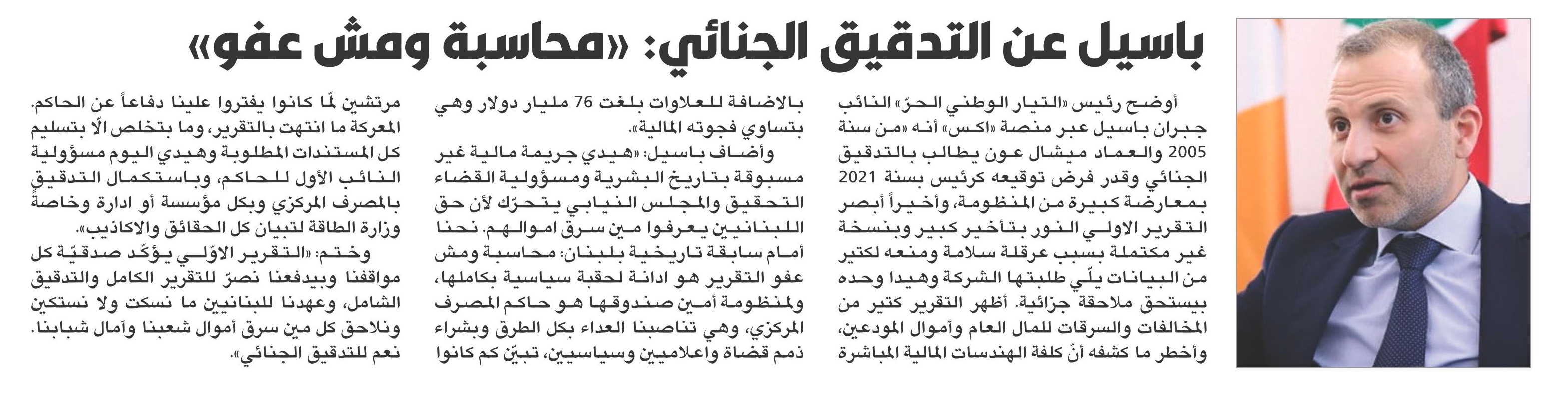 باسيل عن التدقيق الجنائي: «محاسبة ومش عفو»

أوضح رئيس «التيار الوطني الحرّ» النائب جبران باسيل عبر منصة «اكس» أنه «من سنة 2005 والعماد ميشال عون يطالب بالتدقيق الجنائي وقدر فرض توقيعه كرئيس بسنة 2021 بمعارضة كبيرة من المنظومة، وأخيراً أبصر التقرير الاولي النور بتأخير كبير وبنسخة غير مكتملة بسبب عرقلة سلامة ومنعه لكتير من البيانات يلّي طلبتها الشركة وهيدا وحده بيستحق ملاحقة جزائية. أظهر التقرير كتير من المخالفات والسرقات للمال العام وأموال المودعين، وأخطر ما كشفه أنّ كلفة الهندسات المالية المباشرة بالاضافة للعلاوات بلغت 76 مليار دولار وهي بتساوي فجوته المالية».

وأضاف باسيل: «هيدي جريمة مالية غير مسبوقة بتاريخ البشرية ومسؤولية القضاء التحقيق والمجلس النيابي يتحرّك لأن حق اللبنانيين يعرفوا مين سرق اموالهم. نحنا أمام سابقة تاريخية بلبنان: محاسبة ومش عفو التقرير هو ادانة لحقبة سياسية بكاملها، ولمنظومة أمين صندوقها هو حاكم المصرف المركزي، وهي تناصبنا العداء بكل الطرق وبشراء ذمم قضاة واعلاميين وسياسيين، تبيّن كم كانوا مرتشين لمّا كانوا يفتروا علينا دفاعاً عن الحاكم. المعركة ما انتهت بالتقرير، وما بتخلص الّا بتسليم كل المستندات المطلوبة وهيدي اليوم مسؤولية النائب الأول للحاكم، وباستكمال التدقيق بالمصرف المركزي وبكل مؤسسة أو ادارة وخاصةً وزارة الطاقة لتبيان كل الحقائق والاكاذيب».

وختم: «التقرير الاوّلي يؤكّد صدقيّة كل مواقفنا وبيدفعنا نصرّ للتقرير الكامل والتدقيق الشامل، وعهدنا للبنانيين ما نسكت ولا نستكين ونلاحق كل مين سرق أموال شعبنا وآمال شبابنا. نعم للتدقيق الجنائي».